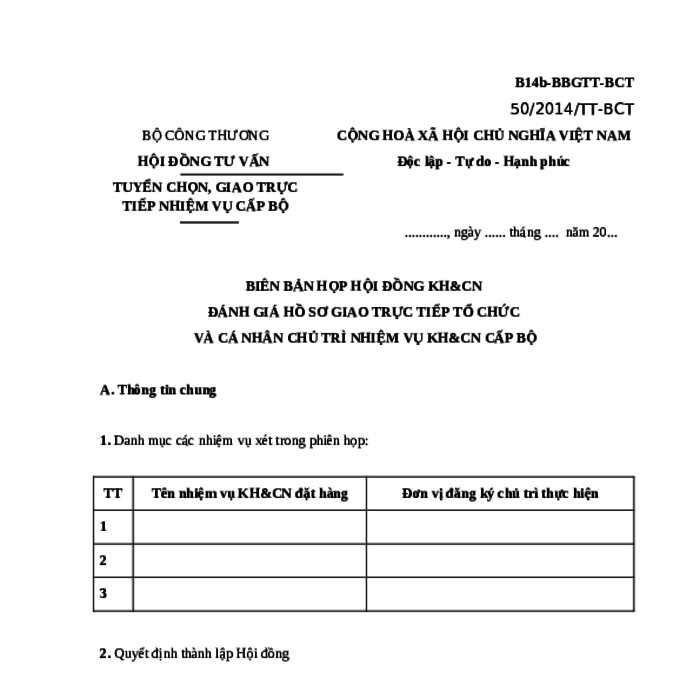 B14b-BBGTT-BCT
50/2014/TT-BCT

BỘ CÔNG THƯƠNG
HỘI ĐỒNG TƯ VẤN
TUYỂN CHỌN, GIAO TRỰC TIẾP NHIỆM VỤ CẤP BỘ

CỘNG HOÀ XÃ HỘI CHỦ NGHĨA VIỆT NAM
Độc lập - Tự do - Hạnh phúc

............, ngày ...... tháng .... năm 20...

BIÊN BẢN HỌP HỘI ĐỒNG KH&CN
ĐÁNH GIÁ HỒ SƠ GIAO TRỰC TIẾP TỔ CHỨC
VÀ CÁ NHÂN CHỦ TRÌ NHIỆM VỤ KH&CN CẤP BỘ

A. Thông tin chung

1. Danh mục các nhiệm vụ xét trong phiên họp:

| TT | Tên nhiệm vụ KH&CN đặt hàng | Đơn vị đăng ký chủ trì thực hiện |
|---|---|---|
| 1 | | |
| 2 | | |
| 3 | | |

2. Quyết định thành lập Hội đồng